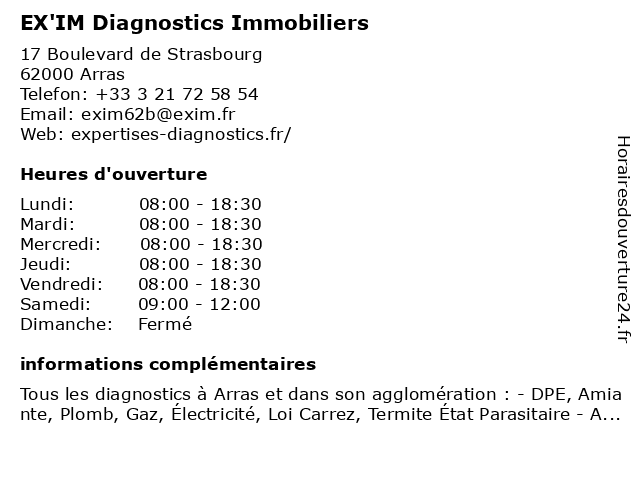 EX'IM Diagnostics Immobiliers

17 Boulevard de Strasbourg
62000 Arras
Telefon: +33 3 21 72 58 54
Email: exim62b@exim.fr
Web: expertises-diagnostics.fr/

Heures d'ouverture

| | |
|---|---|
| Lundi: | 08:00 - 18:30 |
| Mardi: | 08:00 - 18:30 |
| Mercredi: | 08:00 - 18:30 |
| Jeudi: | 08:00 - 18:30 |
| Vendredi: | 08:00 - 18:30 |
| Samedi: | 09:00 - 12:00 |
| Dimanche: | Fermé |

informations complémentaires

Tous les diagnostics à Arras et dans son agglomération : - DPE, Amiante, Plomb, Gaz, Électricité, Loi Carrez, Termite État Parasitaire - A...

Horairesdouverture24.fr